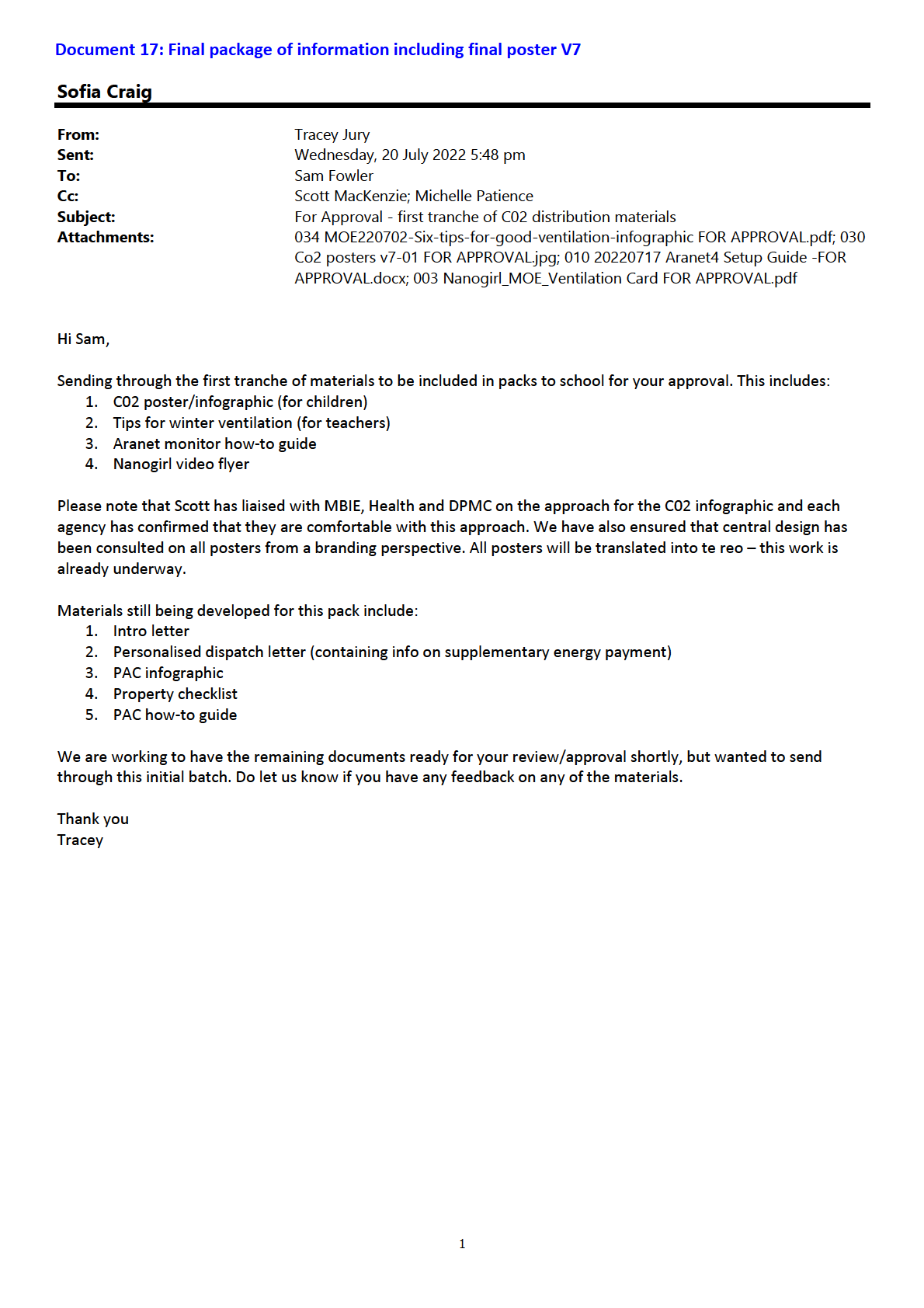 Document 17: Final package of information including final poster V7

Sofia Craig

From: Tracey Jury
Sent: Wednesday, 20 July 2022 5:48 pm
To: Sam Fowler
Cc: Scott MacKenzie; Michelle Patience
Subject: For Approval - first tranche of C02 distribution materials
Attachments: 034 MOE220702-Six-tips-for-good-ventilation-infographic FOR APPROVAL.pdf; 030 Co2 posters v7-01 FOR APPROVAL.jpg; 010 20220717 Aranet4 Setup Guide -FOR APPROVAL.docx; 003 Nanogirl_MOE_Ventilation Card FOR APPROVAL.pdf

Hi Sam,

Sending through the first tranche of materials to be included in packs to school for your approval. This includes:
1. C02 poster/infographic (for children)
2. Tips for winter ventilation (for teachers)
3. Aranet monitor how-to guide
4. Nanogirl video flyer

Please note that Scott has liaised with MBIE, Health and DPMC on the approach for the C02 infographic and each agency has confirmed that they are comfortable with this approach. We have also ensured that central design has been consulted on all posters from a branding perspective. All posters will be translated into te reo – this work is already underway.

Materials still being developed for this pack include:
1. Intro letter
2. Personalised dispatch letter (containing info on supplementary energy payment)
3. PAC infographic
4. Property checklist
5. PAC how-to guide

We are working to have the remaining documents ready for your review/approval shortly, but wanted to send through this initial batch. Do let us know if you have any feedback on any of the materials.

Thank you
Tracey

1